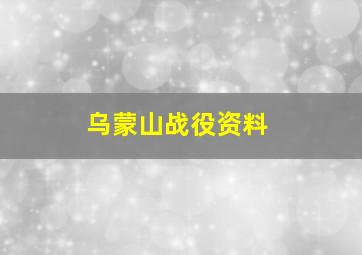 乌蒙山战役资料